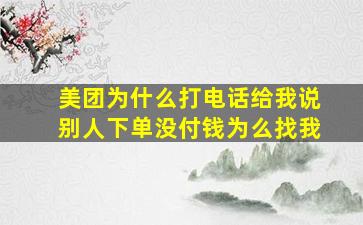 美团为什么打电话给我说别人下单没付钱为么找我